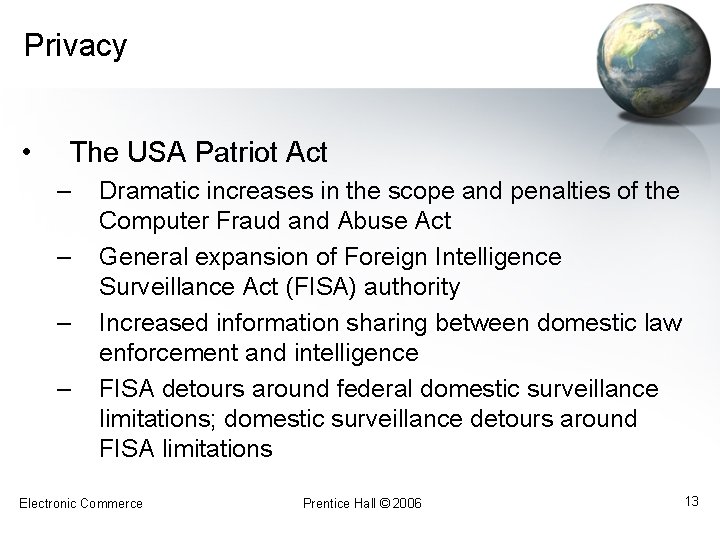 Privacy

• The USA Patriot Act
– Dramatic increases in the scope and penalties of the Computer Fraud and Abuse Act
– General expansion of Foreign Intelligence Surveillance Act (FISA) authority
– Increased information sharing between domestic law enforcement and intelligence
– FISA detours around federal domestic surveillance limitations; domestic surveillance detours around FISA limitations

Electronic Commerce Prentice Hall © 2006 13